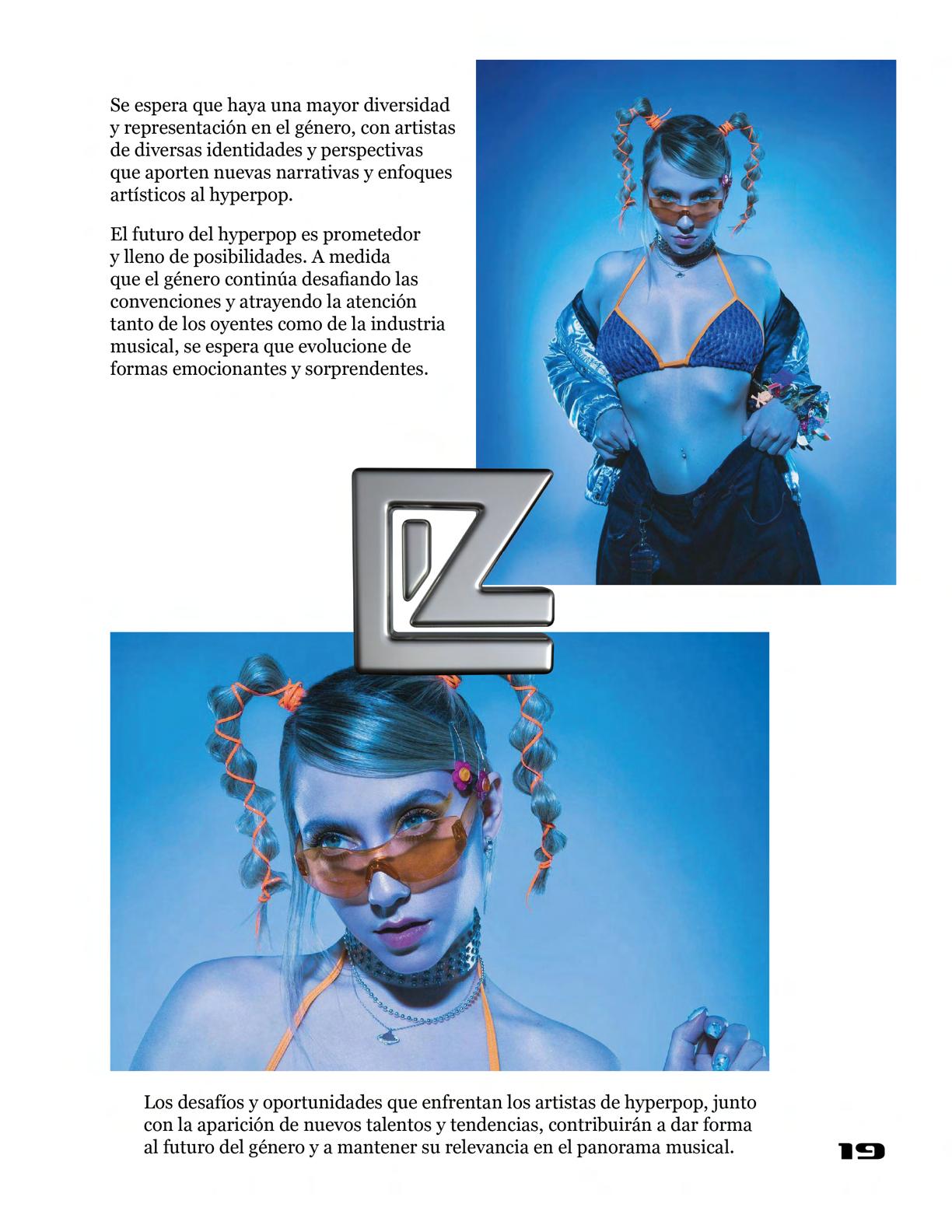 Se espera que haya una mayor diversidad y representación en el género, con artistas de diversas identidades y perspectivas que aporten nuevas narrativas y enfoques artísticos al hyperpop.

El futuro del hyperpop es prometedor y lleno de posibilidades. A medida que el género continúa desafiando las convenciones y atrayendo la atención tanto de los oyentes como de la industria musical, se espera que evolucione de formas emocionantes y sorprendentes.

Los desafíos y oportunidades que enfrentan los artistas de hyperpop, junto con la aparición de nuevos talentos y tendencias, contribuirán a dar forma al futuro del género y a mantener su relevancia en el panorama musical.

19